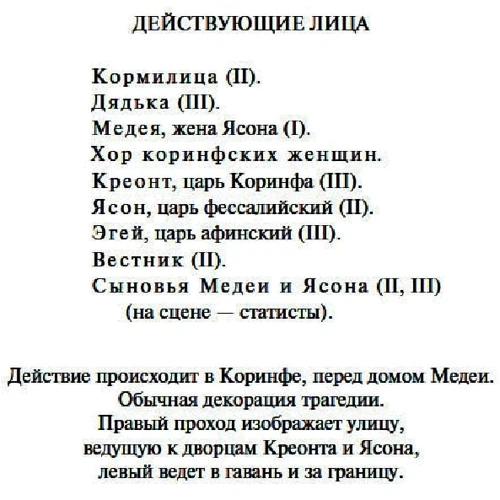 ДЕЙСТВУЮЩИЕ ЛИЦА

Кормилица (II).
Дядька (III).
Медея, жена Ясона (I).
Хор коринфских женщин.
Креонт, царь Коринфа (III).
Ясон, царь фессалийский (II).
Эгей, царь афинский (III).
Вестник (II).
Сыновья Медеи и Ясона (II, III) (на сцене — статисты).

Действие происходит в Коринфе, перед домом Медеи. Обычная декорация трагедии. Правый проход изображает улицу, ведущую к дворцам Креонта и Ясона, левый ведет в гавань и за границу.